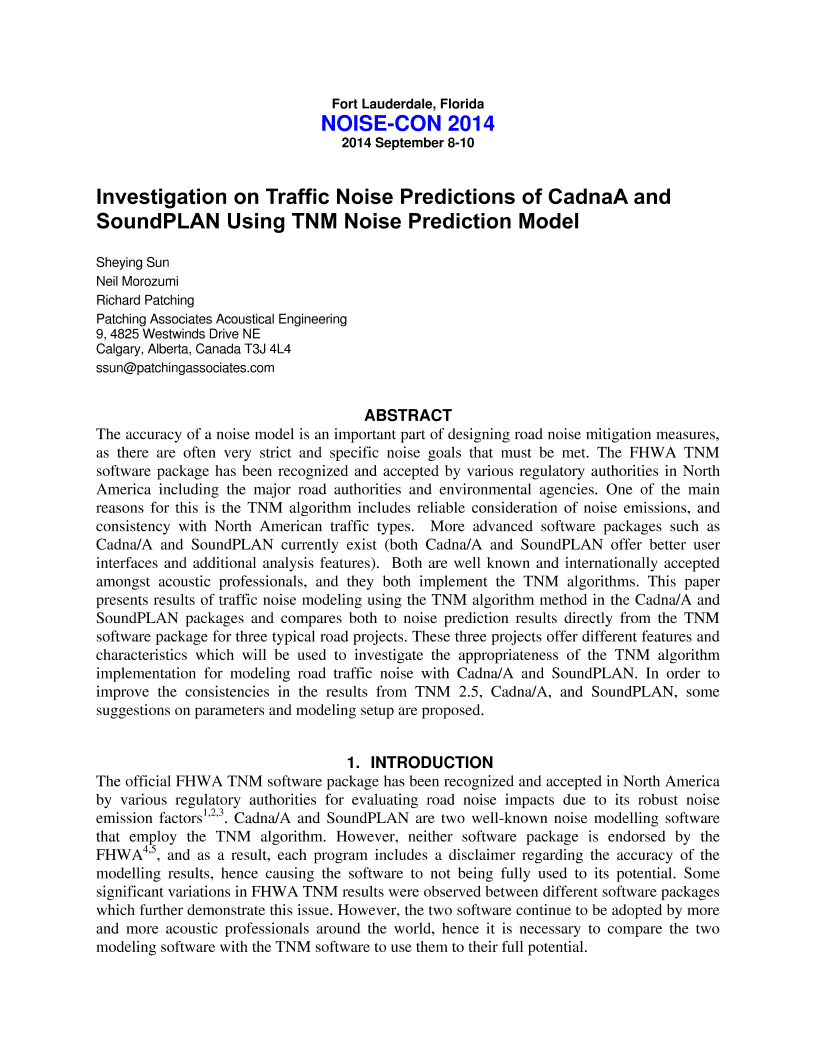 Fort Lauderdale, Florida
NOISE-CON 2014
2014 September 8-10

Investigation on Traffic Noise Predictions of CadnaA and SoundPLAN Using TNM Noise Prediction Model

Sheying Sun
Neil Morozumi
Richard Patching
Patching Associates Acoustical Engineering
9, 4825 Westwinds Drive NE
Calgary, Alberta, Canada T3J 4L4
ssun@patchingassociates.com

ABSTRACT
The accuracy of a noise model is an important part of designing road noise mitigation measures, as there are often very strict and specific noise goals that must be met. The FHWA TNM software package has been recognized and accepted by various regulatory authorities in North America including the major road authorities and environmental agencies. One of the main reasons for this is the TNM algorithm includes reliable consideration of noise emissions, and consistency with North American traffic types. More advanced software packages such as Cadna/A and SoundPLAN currently exist (both Cadna/A and SoundPLAN offer better user interfaces and additional analysis features). Both are well known and internationally accepted amongst acoustic professionals, and they both implement the TNM algorithms. This paper presents results of traffic noise modeling using the TNM algorithm method in the Cadna/A and SoundPLAN packages and compares both to noise prediction results directly from the TNM software package for three typical road projects. These three projects offer different features and characteristics which will be used to investigate the appropriateness of the TNM algorithm implementation for modeling road traffic noise with Cadna/A and SoundPLAN. In order to improve the consistencies in the results from TNM 2.5, Cadna/A, and SoundPLAN, some suggestions on parameters and modeling setup are proposed.

1. INTRODUCTION
The official FHWA TNM software package has been recognized and accepted in North America by various regulatory authorities for evaluating road noise impacts due to its robust noise emission factors$^{1,2,3}$. Cadna/A and SoundPLAN are two well-known noise modelling software that employ the TNM algorithm. However, neither software package is endorsed by the FHWA$^{4,5}$, and as a result, each program includes a disclaimer regarding the accuracy of the modelling results, hence causing the software to not being fully used to its potential. Some significant variations in FHWA TNM results were observed between different software packages which further demonstrate this issue. However, the two software continue to be adopted by more and more acoustic professionals around the world, hence it is necessary to compare the two modeling software with the TNM software to use them to their full potential.